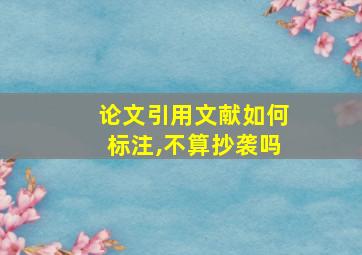 论文引用文献如何标注,不算抄袭吗